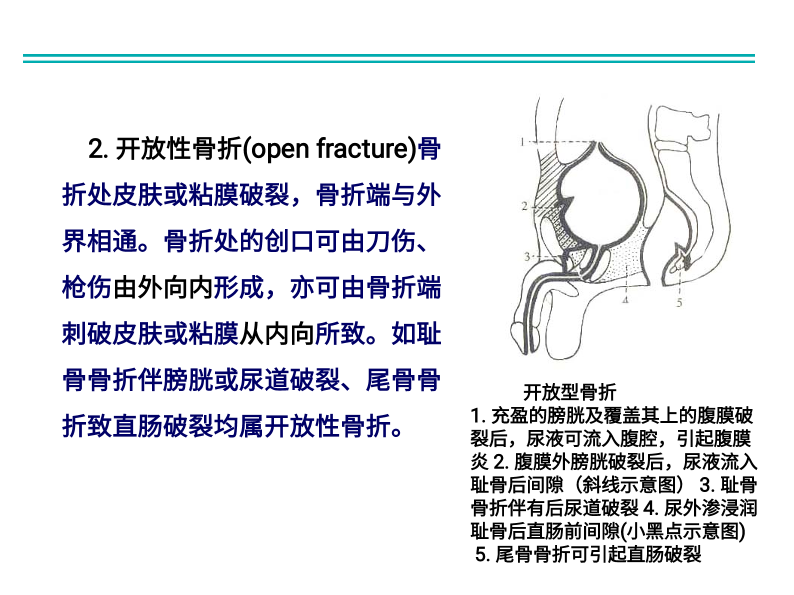 2.开放性骨折(open fracture)骨折处皮肤或粘膜破裂，骨折端与外界相通。骨折处的创口可由刀伤、枪伤由外向内形成，亦可由骨折端刺破皮肤或粘膜从内向所致。如耻骨骨折伴膀胱或尿道破裂、尾骨骨折致直肠破裂均属开放性骨折。

1
2
3
4
5

开放型骨折
1.充盈的膀胱及覆盖其上的腹膜破裂后，尿液可流入腹腔，引起腹膜炎 2.腹膜外膀胱破裂后，尿液流入耻骨后间隙（斜线示意图） 3.耻骨骨折伴有后尿道破裂 4.尿外渗浸润耻骨后直肠前间隙(小黑点示意图) 5.尾骨骨折可引起直肠破裂